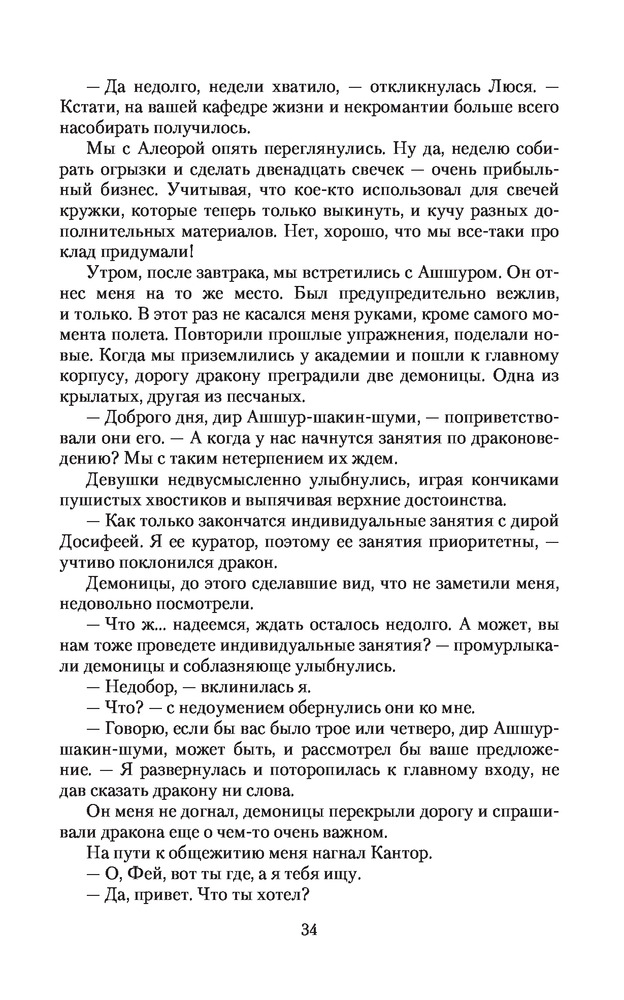 — Да недолго, недели хватило, — откликнулась Люся. — Кстати, на вашей кафедре жизни и некромантии больше всего насобирать получилось.

Мы с Алеорой опять переглянулись. Ну да, неделю собирать огрызки и сделать двенадцать свечек — очень прибыльный бизнес. Учитывая, что кое-кто использовал для свечей кружки, которые теперь только выкинуть, и кучу разных дополнительных материалов. Нет, хорошо, что мы все-таки про клад придумали!

Утром, после завтрака, мы встретились с Ашшуром. Он отнес меня на то же место. Был предупредительно вежлив, и только. В этот раз не касался меня руками, кроме самого момента полета. Повторили прошлые упражнения, поделали новые. Когда мы приземлились у академии и пошли к главному корпусу, дорогу дракону преградили две демоницы. Одна из крылатых, другая из песчаных.

— Доброго дня, дир Ашшур-шакин-шуми, — поприветствовали они его. — А когда у нас начнутся занятия по драконоведению? Мы с таким нетерпением их ждем.

Девушки недвусмысленно улыбнулись, играя кончиками пушистых хвостиков и выпячивая верхние достоинства.

— Как только закончатся индивидуальные занятия с дирой Досифеей. Я ее куратор, поэтому ее занятия приоритетны, — учтиво поклонился дракон.

Демоницы, до этого сделавшие вид, что не заметили меня, недовольно посмотрели.

— Что ж... надеемся, ждать осталось недолго. А может, вы нам тоже проведете индивидуальные занятия? — промурлыкали демоницы и соблазняюще улыбнулись.

— Недобор, — вклинилась я.

— Что? — с недоумением обернулись они ко мне.

— Говорю, если бы вас было трое или четверо, дир Ашшур-шакин-шуми, может быть, и рассмотрел бы ваше предложение. — Я развернулась и поторопилась к главному входу, не дав сказать дракону ни слова.

Он меня не догнал, демоницы перекрыли дорогу и спрашивали дракона еще о чем-то очень важном.

На пути к общежитию меня нагнал Кантор.

— О, Фей, вот ты где, а я тебя ищу.

— Да, привет. Что ты хотел?

34